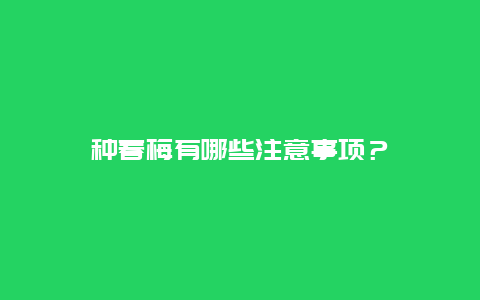 种春梅有哪些注意事项？